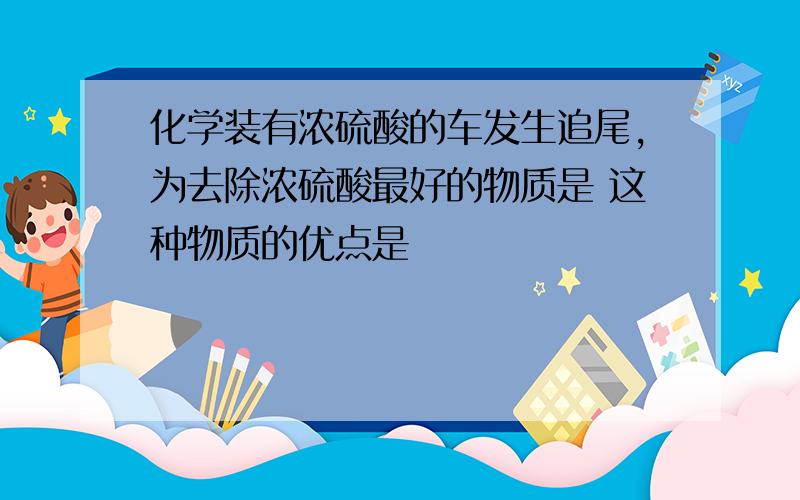 化学装有浓硫酸的车发生追尾，为去除浓硫酸最好的物质是 这种物质的优点是

xyz